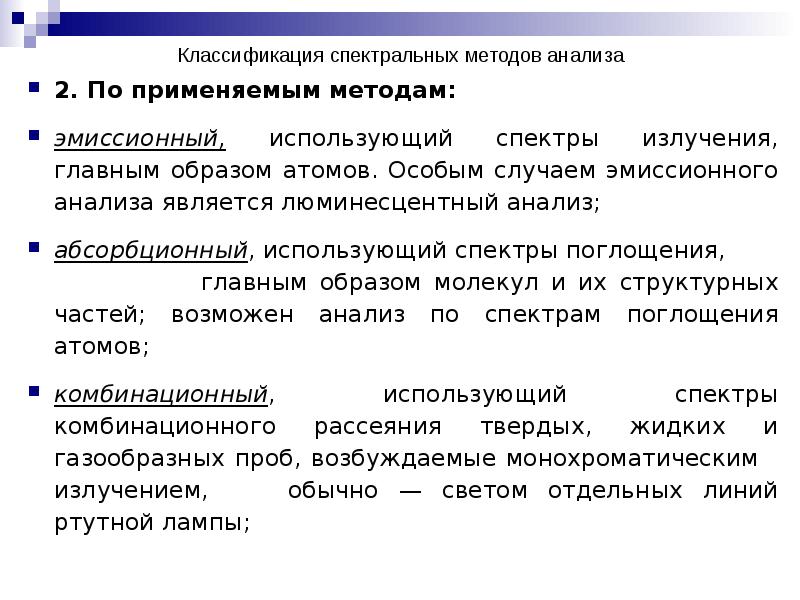 Классификация спектральных методов анализа

2. По применяемым методам:

эмиссионный, использующий спектры излучения, главным образом атомов. Особым случаем эмиссионного анализа является люминесцентный анализ;

абсорбционный, использующий спектры поглощения, главным образом молекул и их структурных частей; возможен анализ по спектрам поглощения атомов;

комбинационный, использующий спектры комбинационного рассеяния твердых, жидких и газообразных проб, возбуждаемые монохроматическим излучением, обычно — светом отдельных линий ртутной лампы;